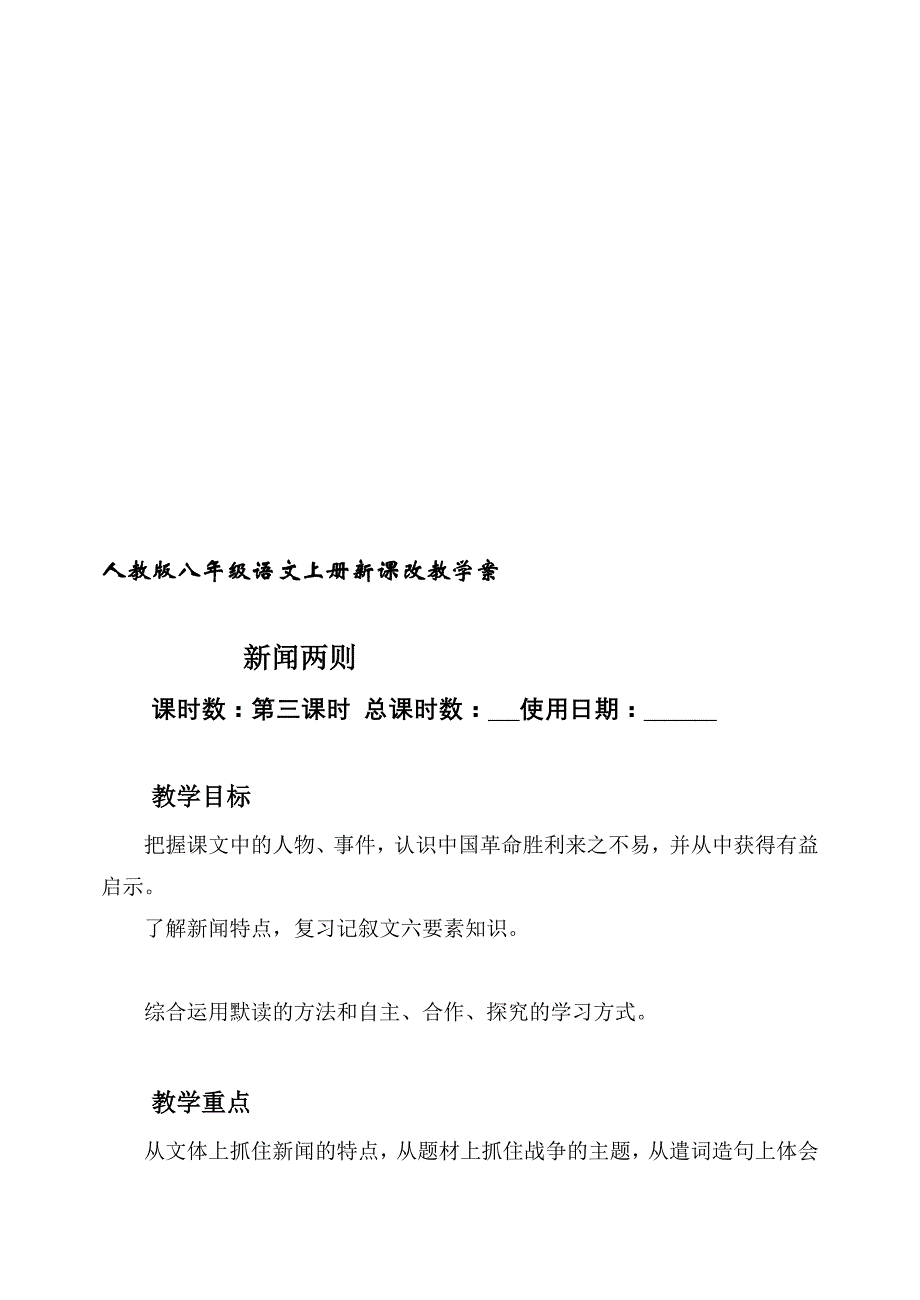 人教版八年级语文上册新课改教学案

新闻两则

课时数：第三课时 总课时数：___使用日期：______

教学目标

把握课文中的人物、事件，认识中国革命胜利来之不易，并从中获得有益启示。

了解新闻特点，复习记叙文六要素知识。

综合运用默读的方法和自主、合作、探究的学习方式。

教学重点

从文体上抓住新闻的特点，从题材上抓住战争的主题，从遣词造句上体会